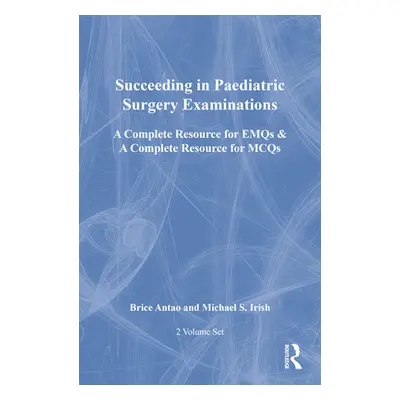 Succeeding in Paediatric Surgery Examinations

A Complete Resource for EMQs &
A Complete Resource for MCQs

Brice Antao and Michael S. Irish

2 Volume Set

ROUTLEDGE